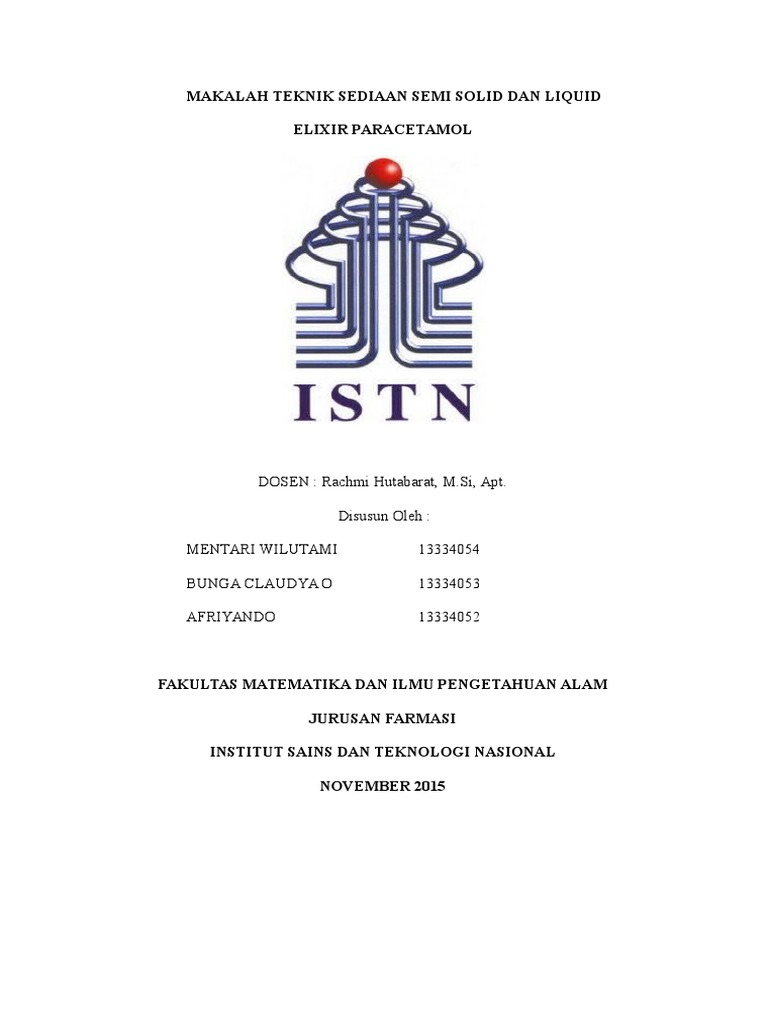 MAKALAH TEKNIK SEDIAAN SEMI SOLID DAN LIQUID

ELIXIR PARACETAMOL

ISTN

DOSEN : Rachmi Hutabarat, M.Si, Apt.

Disusun Oleh :

MENTARI WILUTAMI 13334054

BUNGA CLAUDYA O 13334053

AFRIYANDO 13334052

FAKULTAS MATEMATIKA DAN ILMU PENGETAHUAN ALAM

JURUSAN FARMASI

INSTITUT SAINS DAN TEKNOLOGI NASIONAL

NOVEMBER 2015